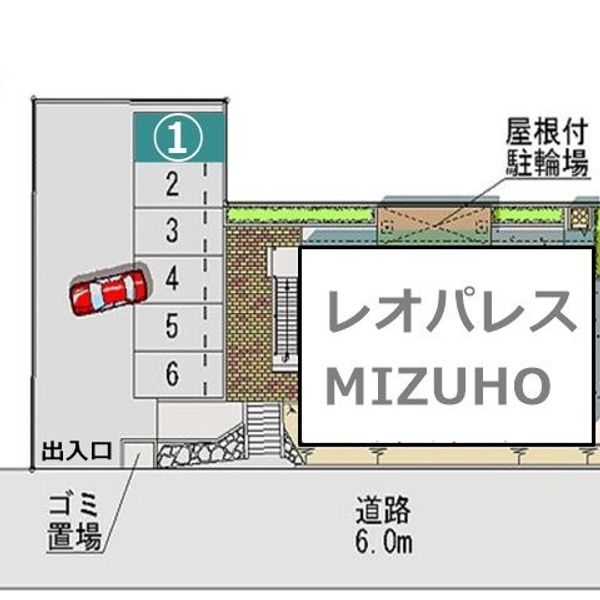 ①
2
3
4
5
6

屋根付
駐輪場

レオパレス
MIZUHO

出入口

ゴミ
置場

道路
6.0m